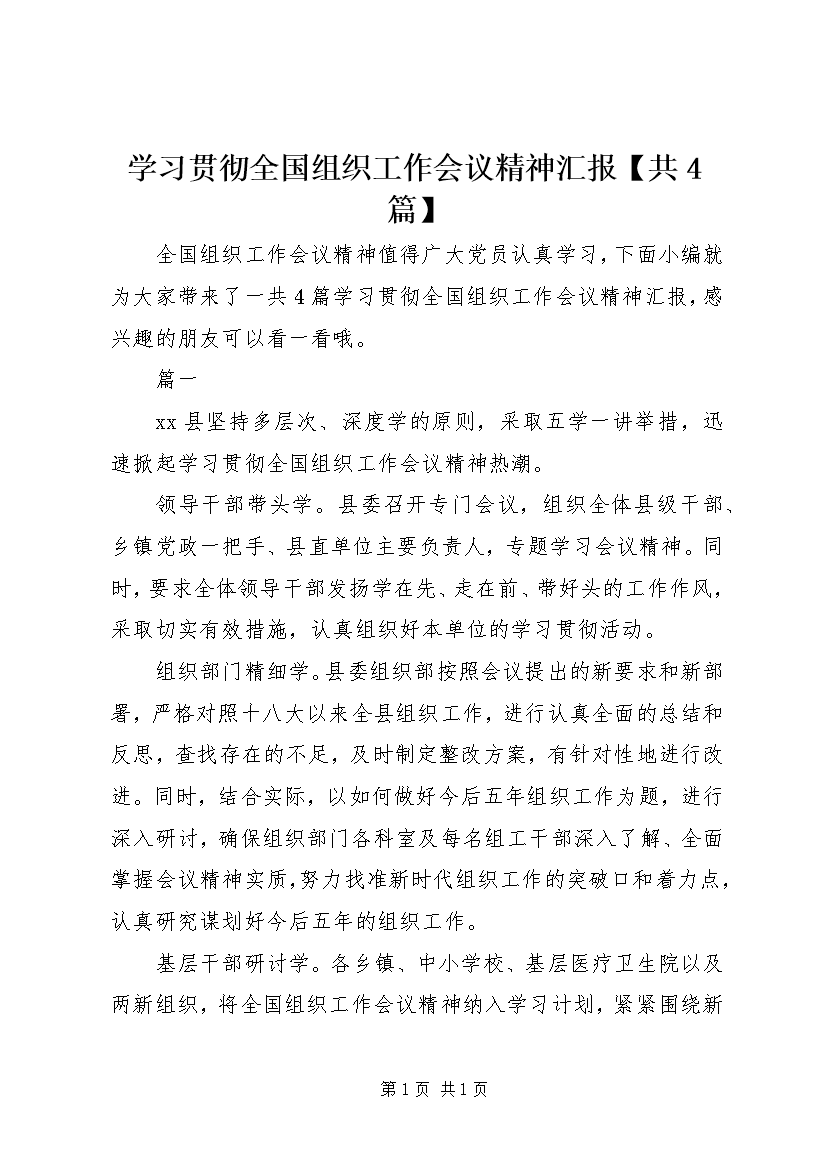 学习贯彻全国组织工作会议精神汇报【共4篇】

全国组织工作会议精神值得广大党员认真学习，下面小编就为大家带来了一共4篇学习贯彻全国组织工作会议精神汇报，感兴趣的朋友可以看一看哦。

篇一

xx县坚持多层次、深度学的原则，采取五学一讲举措，迅速掀起学习贯彻全国组织工作会议精神热潮。

领导干部带头学。县委召开专门会议，组织全体县级干部、乡镇党政一把手、县直单位主要负责人，专题学习会议精神。同时，要求全体领导干部发扬学在先、走在前、带好头的工作作风，采取切实有效措施，认真组织好本单位的学习贯彻活动。

组织部门精细学。县委组织部按照会议提出的新要求和新部署，严格对照十八大以来全县组织工作，进行认真全面的总结和反思，查找存在的不足，及时制定整改方案，有针对性地进行改进。同时，结合实际，以如何做好今后五年组织工作为题，进行深入研讨，确保组织部门各科室及每名组工干部深入了解、全面掌握会议精神实质，努力找准新时代组织工作的突破口和着力点，认真研究谋划好今后五年的组织工作。

基层干部研讨学。各乡镇、中小学校、基层医疗卫生院以及两新组织，将全国组织工作会议精神纳入学习计划，紧紧围绕新

第1页 共1页